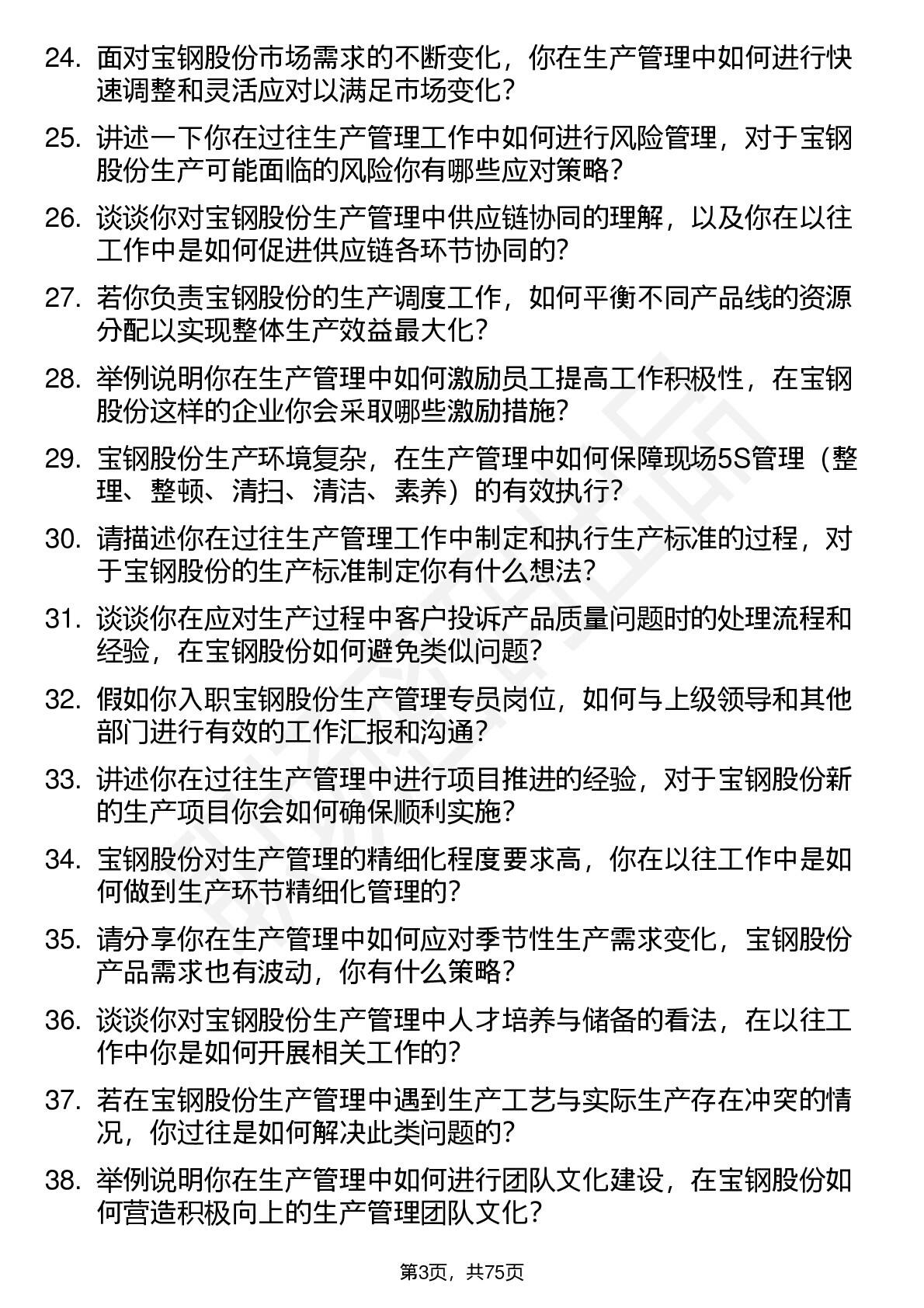 24. 面对宝钢股份市场需求的不断变化，你在生产管理中如何进行快速调整和灵活应对以满足市场变化？

25. 讲述一下你在过往生产管理工作中如何进行风险管理，对于宝钢股份生产可能面临的风险你有哪些应对策略？

26. 谈谈你对宝钢股份生产管理中供应链协同的理解，以及你在以往工作中是如何促进供应链各环节协同的？

27. 若你负责宝钢股份的生产调度工作，如何平衡不同产品线的资源分配以实现整体生产效益最大化？

28. 举例说明你在生产管理中如何激励员工提高工作积极性，在宝钢股份这样的企业你会采取哪些激励措施？

29. 宝钢股份生产环境复杂，在生产管理中如何保障现场5S管理（整理、整顿、清扫、清洁、素养）的有效执行？

30. 请描述你在过往生产管理工作中制定和执行生产标准的过程，对于宝钢股份的生产标准制定你有什么想法？

31. 谈谈你在应对生产过程中客户投诉产品质量问题时的处理流程和经验，在宝钢股份如何避免类似问题？

32. 假如你入职宝钢股份生产管理专员岗位，如何与上级领导和其他部门进行有效的工作汇报和沟通？

33. 讲述你在过往生产管理中进行项目推进的经验，对于宝钢股份新的生产项目你会如何确保顺利实施？

34. 宝钢股份对生产管理的精细化程度要求高，你在以往工作中是如何做到生产环节精细化管理的？

35. 请分享你在生产管理中如何应对季节性生产需求变化，宝钢股份产品需求也有波动，你有什么策略？

36. 谈谈你对宝钢股份生产管理中人才培养与储备的看法，在以往工作中你是如何开展相关工作的？

37. 若在宝钢股份生产管理中遇到生产工艺与实际生产存在冲突的情况，你过往是如何解决此类问题的？

38. 举例说明你在生产管理中如何进行团队文化建设，在宝钢股份如何营造积极向上的生产管理团队文化？

第3页，共75页